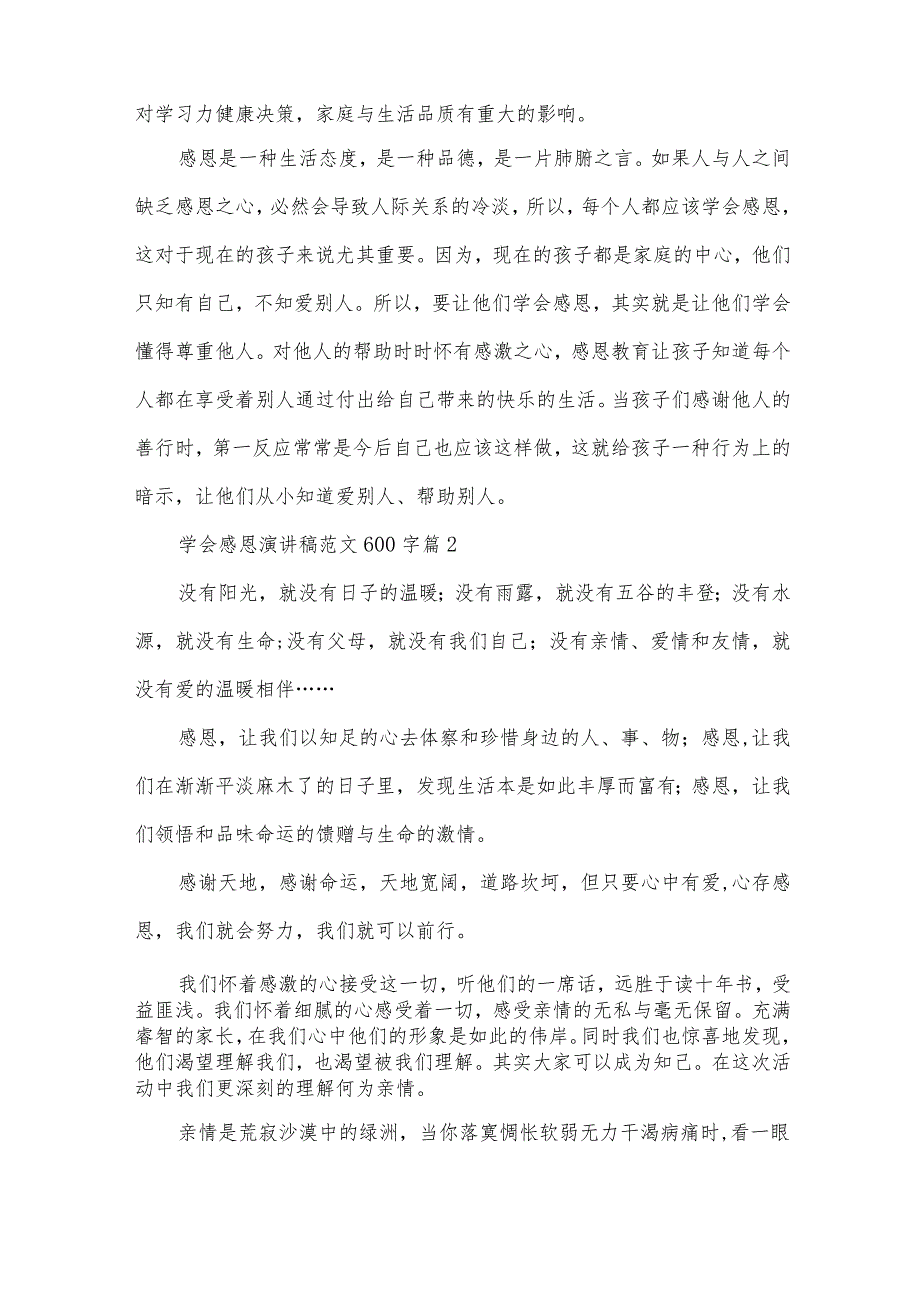 对学习力健康决策，家庭与生活品质有重大的影响。

感恩是一种生活态度，是一种品德，是一片肺腑之言。如果人与人之间缺乏感恩之心，必然会导致人际关系的冷淡，所以，每个人都应该学会感恩，这对于现在的孩子来说尤其重要。因为，现在的孩子都是家庭的中心，他们只知有自己，不知爱别人。所以，要让他们学会感恩，其实就是让他们学会懂得尊重他人。对他人的帮助时时怀有感激之心，感恩教育让孩子知道每个人都在享受着别人通过付出给自己带来的快乐的生活。当孩子们感谢他人的善行时，第一反应常常是今后自己也应该这样做，这就给孩子一种行为上的暗示，让他们从小知道爱别人、帮助别人。

学会感恩演讲稿范文600字篇2

没有阳光，就没有日子的温暖；没有雨露，就没有五谷的丰登；没有水源，就没有生命；没有父母，就没有我们自己；没有亲情、爱情和友情，就没有爱的温暖相伴……

感恩，让我们以知足的心去体察和珍惜身边的人、事、物；感恩,让我们在渐渐平淡麻木了的日子里，发现生活本是如此丰厚而富有；感恩，让我们领悟和品味命运的馈赠与生命的激情。

感谢天地，感谢命运，天地宽阔，道路坎坷，但只要心中有爱,心存感恩，我们就会努力，我们就可以前行。

我们怀着感激的心接受这一切，听他们的一席话，远胜于读十年书，受益匪浅。我们怀着细腻的心感受着一切，感受亲情的无私与毫无保留。充满睿智的家长，在我们心中他们的形象是如此的伟岸。同时我们也惊喜地发现，他们渴望理解我们，也渴望被我们理解。其实大家可以成为知己。在这次活动中我们更深刻的理解何为亲情。

亲情是荒寂沙漠中的绿洲，当你落寞惆怅软弱无力干渴病痛时,看一眼